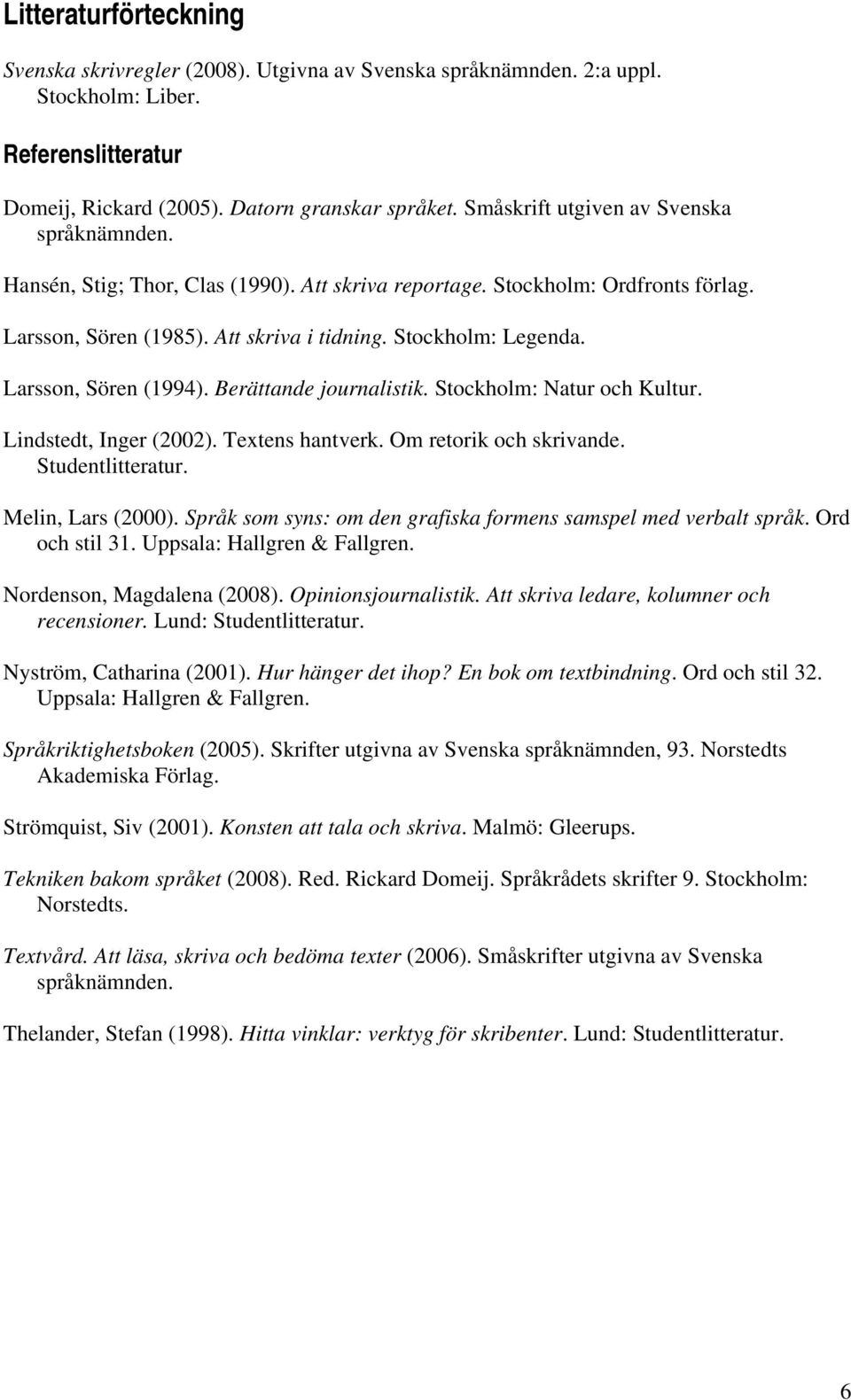 Litteraturförteckning

Svenska skrivregler (2008). Utgivna av Svenska språknämnden. 2:a uppl. Stockholm: Liber.

Referenslitteratur

Domeij, Rickard (2005). Datorn granskar språket. Småskrift utgiven av Svenska språknämnden.

Hansén, Stig; Thor, Clas (1990). Att skriva reportage. Stockholm: Ordfronts förlag.

Larsson, Sören (1985). Att skriva i tidning. Stockholm: Legenda.

Larsson, Sören (1994). Berättande journalistik. Stockholm: Natur och Kultur.

Lindstedt, Inger (2002). Textens hantverk. Om retorik och skrivande. Studentlitteratur.

Melin, Lars (2000). Språk som syns: om den grafiska formens samspel med verbalt språk. Ord och stil 31. Uppsala: Hallgren & Fallgren.

Nordenson, Magdalena (2008). Opinionsjournalistik. Att skriva ledare, kolumner och recensioner. Lund: Studentlitteratur.

Nyström, Catharina (2001). Hur hänger det ihop? En bok om textbindning. Ord och stil 32. Uppsala: Hallgren & Fallgren.

Språkriktighetsboken (2005). Skrifter utgivna av Svenska språknämnden, 93. Norstedts Akademiska Förlag.

Strömquist, Siv (2001). Konsten att tala och skriva. Malmö: Gleerups.

Tekniken bakom språket (2008). Red. Rickard Domeij. Språkrådets skrifter 9. Stockholm: Norstedts.

Textvård. Att läsa, skriva och bedöma texter (2006). Småskrifter utgivna av Svenska språknämnden.

Thelander, Stefan (1998). Hitta vinklar: verktyg för skribenter. Lund: Studentlitteratur.

6